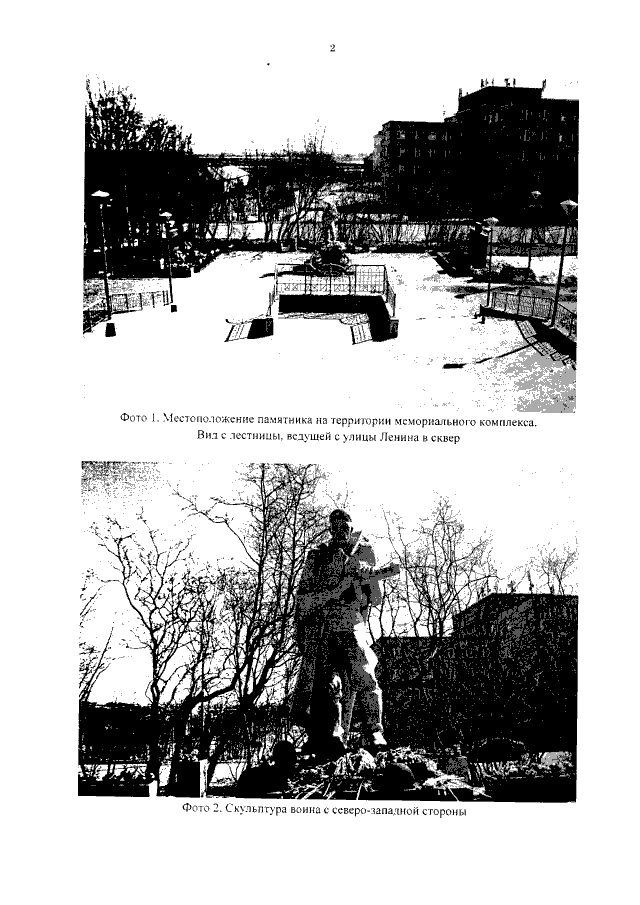 2

Фото 1. Местоположение памятника на территории мемориального комплекса. Вид с лестницы, ведущей с улицы Ленина в сквер

Фото 2. Скульптура воина с северо-западной стороны